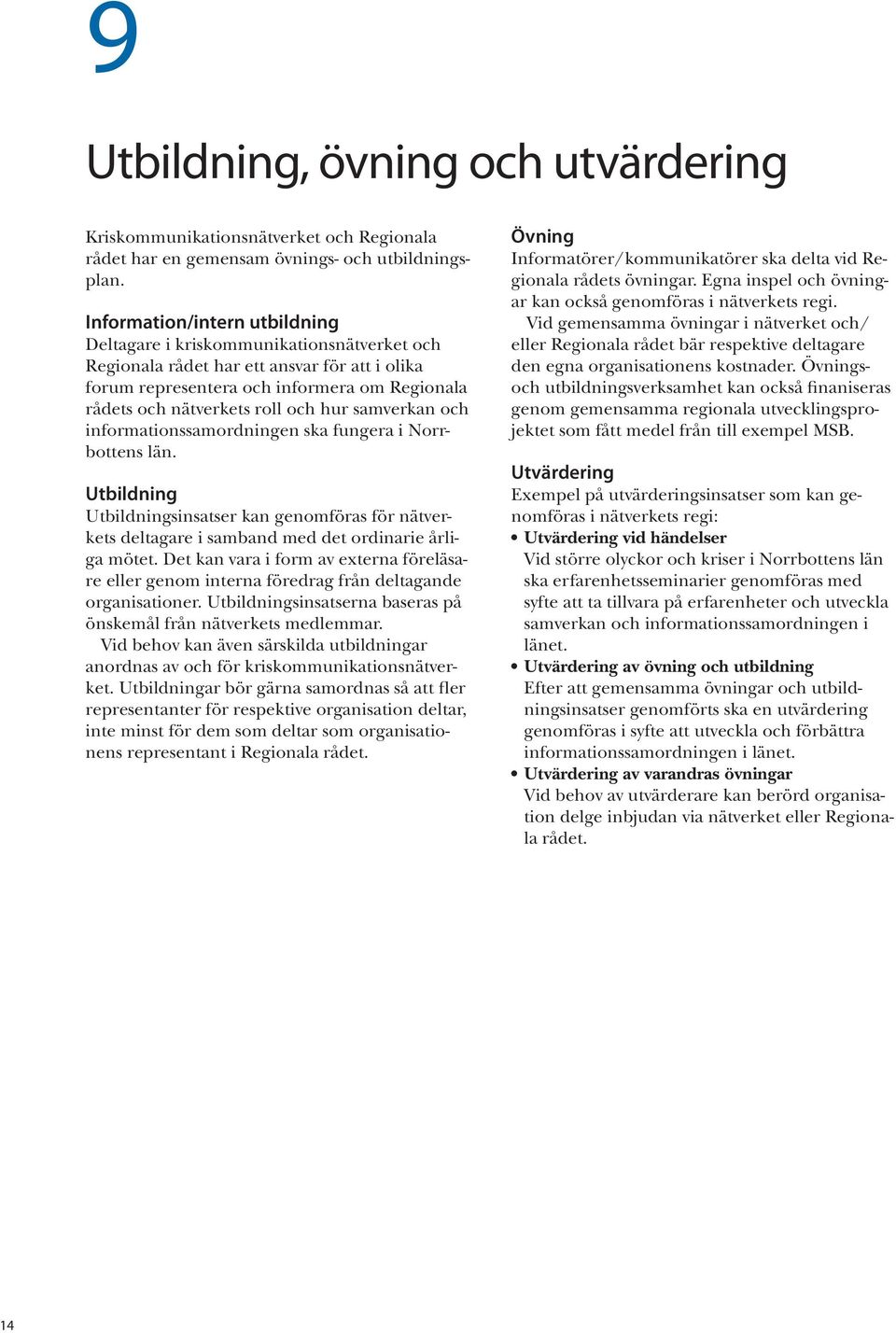 9

Utbildning, övning och utvärdering

Kriskommunikationsnätverket och Regionala rådet har en gemensam övnings- och utbildningsplan.

Information/intern utbildning
Deltagare i kriskommunikationsnätverket och Regionala rådet har ett ansvar för att i olika forum representera och informera om Regionala rådets och nätverkets roll och hur samverkan och informationssamordningen ska fungera i Norrbottens län.

Utbildning
Utbildningsinsatser kan genomföras för nätverkets deltagare i samband med det ordinarie årliga mötet. Det kan vara i form av externa föreläsare eller genom interna föredrag från deltagande organisationer. Utbildningsinsatserna baseras på önskemål från nätverkets medlemmar.

Vid behov kan även särskilda utbildningar anordnas av och för kriskommunikationsnätverket. Utbildningar bör gärna samordnas så att fler representanter för respektive organisation deltar, inte minst för dem som deltar som organisationens representant i Regionala rådet.

Övning
Informatörer/kommunikatörer ska delta vid Regionala rådets övningar. Egna inspel och övningar kan också genomföras i nätverkets regi.

Vid gemensamma övningar i nätverket och/eller Regionala rådet bär respektive deltagare den egna organisationens kostnader. Övnings- och utbildningsverksamhet kan också finaniseras genom gemensamma regionala utvecklingsprojektet som fått medel från till exempel MSB.

Utvärdering
Exempel på utvärderingsinsatser som kan genomföras i nätverkets regi:
• Utvärdering vid händelser
Vid större olyckor och kriser i Norrbottens län ska erfarenhetsseminarier genomföras med syfte att ta tillvara på erfarenheter och utveckla samverkan och informationssamordningen i länet.
• Utvärdering av övning och utbildning
Efter att gemensamma övningar och utbildningsinsatser genomförts ska en utvärdering genomföras i syfte att utveckla och förbättra informationssamordningen i länet.
• Utvärdering av varandras övningar
Vid behov av utvärderare kan berörd organisation delge inbjudan via nätverket eller Regionala rådet.

14